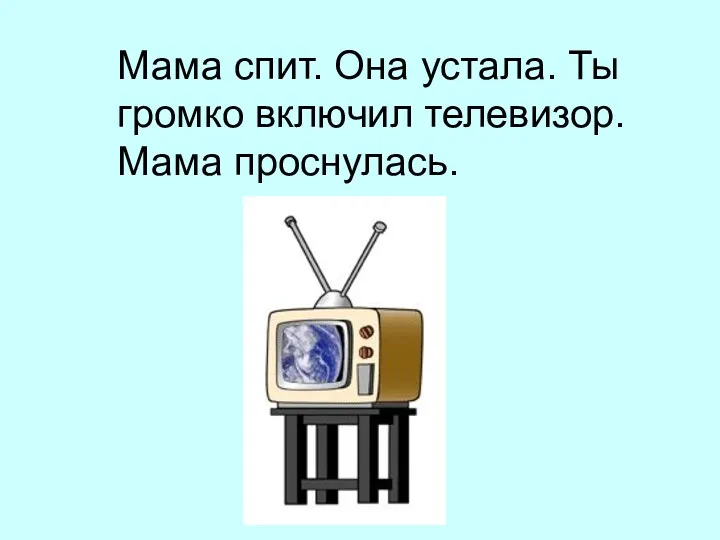 Мама спит. Она устала. Ты громко включил телевизор. Мама проснулась.